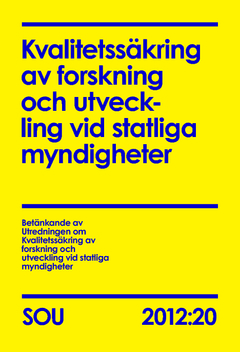 Kvalitetssäkring av forskning och utveckling vid statliga myndigheter

Betänkande av Utredningen om Kvalitetssäkring av forskning och utveckling vid statliga myndigheter

SOU 2012:20